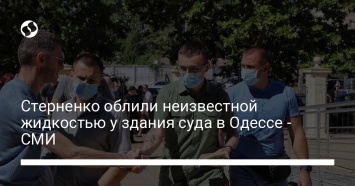 Стерненко облили неизвестной жидкостью у здания суда в Одессе - СМИ